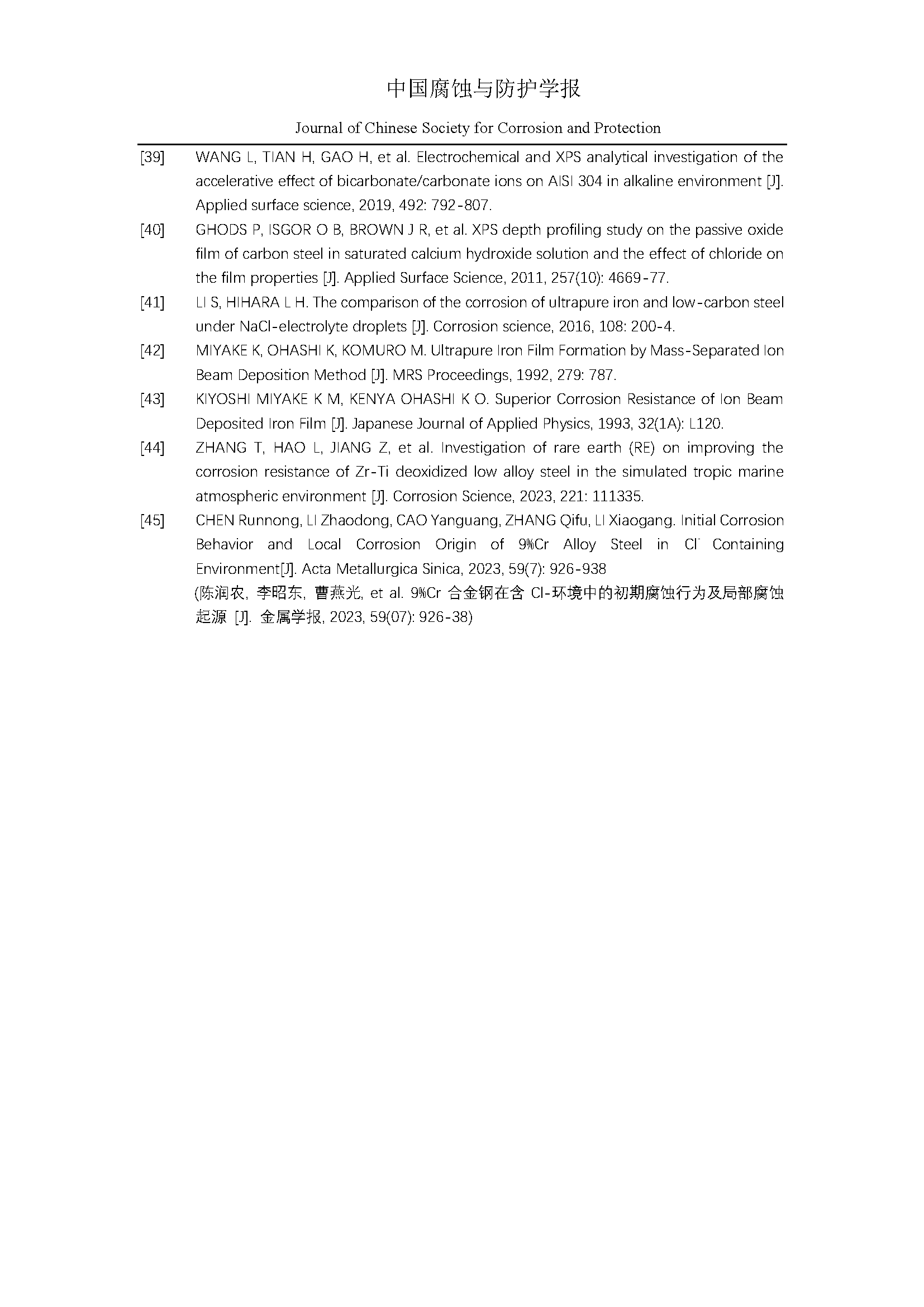 中国腐蚀与防护学报

Journal of Chinese Society for Corrosion and Protection

[39] WANG L, TIAN H, GAO H, et al. Electrochemical and XPS analytical investigation of the accelerative effect of bicarbonate/carbonate ions on AISI 304 in alkaline environment [J]. Applied surface science, 2019, 492: 792-807.

[40] GHODS P, ISGOR O B, BROWN J R, et al. XPS depth profiling study on the passive oxide film of carbon steel in saturated calcium hydroxide solution and the effect of chloride on the film properties [J]. Applied Surface Science, 2011, 257(10): 4669-77.

[41] LI S, HIHARA L H. The comparison of the corrosion of ultrapure iron and low-carbon steel under NaCl-electrolyte droplets [J]. Corrosion science, 2016, 108: 200-4.

[42] MIYAKE K, OHASHI K, KOMURO M. Ultrapure Iron Film Formation by Mass-Separated Ion Beam Deposition Method [J]. MRS Proceedings, 1992, 279: 787.

[43] KIYOSHI MIYAKE K M, KENYA OHASHI K O. Superior Corrosion Resistance of Ion Beam Deposited Iron Film [J]. Japanese Journal of Applied Physics, 1993, 32(1A): L120.

[44] ZHANG T, HAO L, JIANG Z, et al. Investigation of rare earth (RE) on improving the corrosion resistance of Zr-Ti deoxidized low alloy steel in the simulated tropic marine atmospheric environment [J]. Corrosion Science, 2023, 221: 111335.

[45] CHEN Runnong, LI Zhaodong, CAO Yanguang, ZHANG Qifu, LI Xiaogang. Initial Corrosion Behavior and Local Corrosion Origin of 9%Cr Alloy Steel in $Cl^-$ Containing Environment[J]. Acta Metallurgica Sinica, 2023, 59(7): 926-938
(陈润农, 李昭东, 曹燕光, et al. 9%Cr 合金钢在含 Cl-环境中的初期腐蚀行为及局部腐蚀起源 [J]. 金属学报, 2023, 59(07): 926-38)